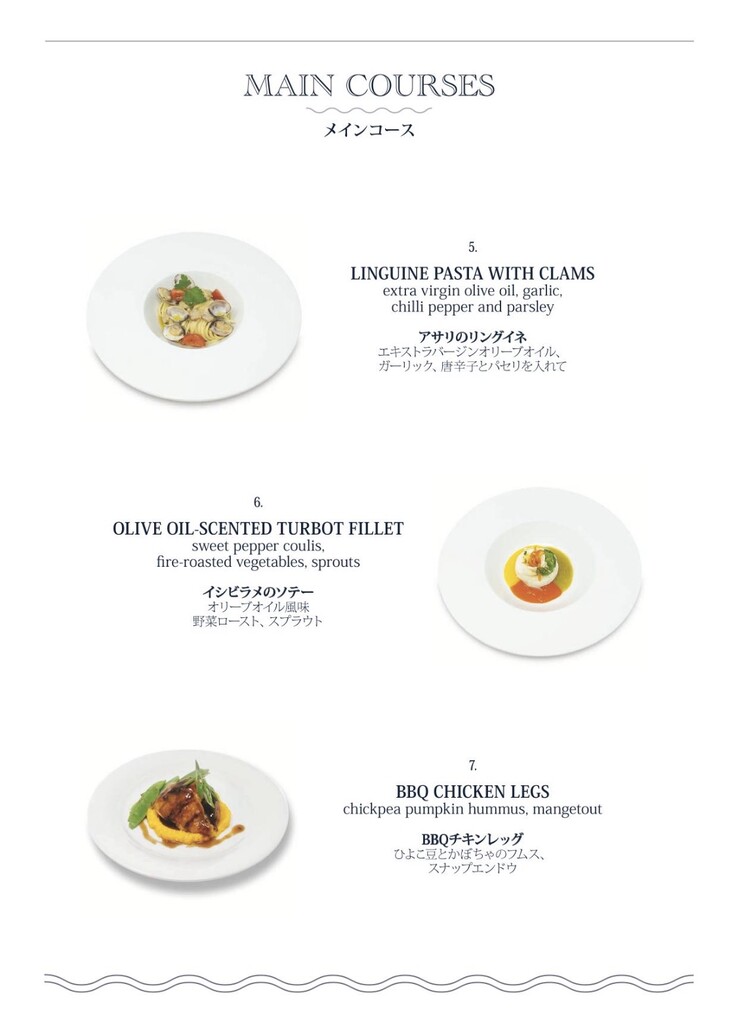 MAIN COURSES

メインコース

5.

LINGUINE PASTA WITH CLAMS

extra virgin olive oil, garlic,
chilli pepper and parsley

アサリのリングイネ

エキストラバージンオリーブオイル、
ガーリック、唐辛子とパセリを入れて

6.

OLIVE OIL-SCENTED TURBOT FILLET

sweet pepper coulis,
fire-roasted vegetables, sprouts

イシビラメのソテー

オリーブオイル風味
野菜ロースト、スプラウト

7.

BBQ CHICKEN LEGS

chickpea pumpkin hummus, mangetout

BBQチキンレッグ

ひよこ豆とかぼちゃのフムス、
スナップエンドウ